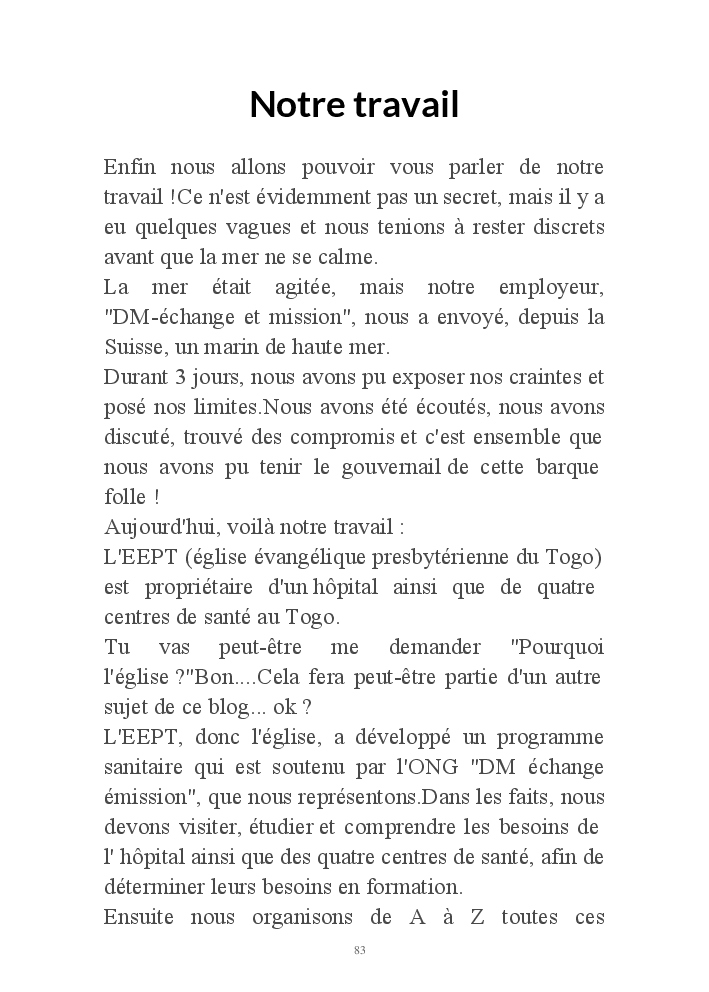 Notre travail

Enfin nous allons pouvoir vous parler de notre travail !Ce n'est évidemment pas un secret, mais il y a eu quelques vagues et nous tenions à rester discrets avant que la mer ne se calme.

La mer était agitée, mais notre employeur, "DM-échange et mission", nous a envoyé, depuis la Suisse, un marin de haute mer.

Durant 3 jours, nous avons pu exposer nos craintes et posé nos limites.Nous avons été écoutés, nous avons discuté, trouvé des compromis et c'est ensemble que nous avons pu tenir le gouvernail de cette barque folle !

Aujourd'hui, voilà notre travail :

L'EEPT (église évangélique presbytérienne du Togo) est propriétaire d'un hôpital ainsi que de quatre centres de santé au Togo.

Tu vas peut-être me demander "Pourquoi l'église ?"Bon....Cela fera peut-être partie d'un autre sujet de ce blog... ok ?

L'EEPT, donc l'église, a développé un programme sanitaire qui est soutenu par l'ONG "DM échange émission", que nous représentons.Dans les faits, nous devons visiter, étudier et comprendre les besoins de l' hôpital ainsi que des quatre centres de santé, afin de déterminer leurs besoins en formation.

Ensuite nous organisons de A à Z toutes ces

83